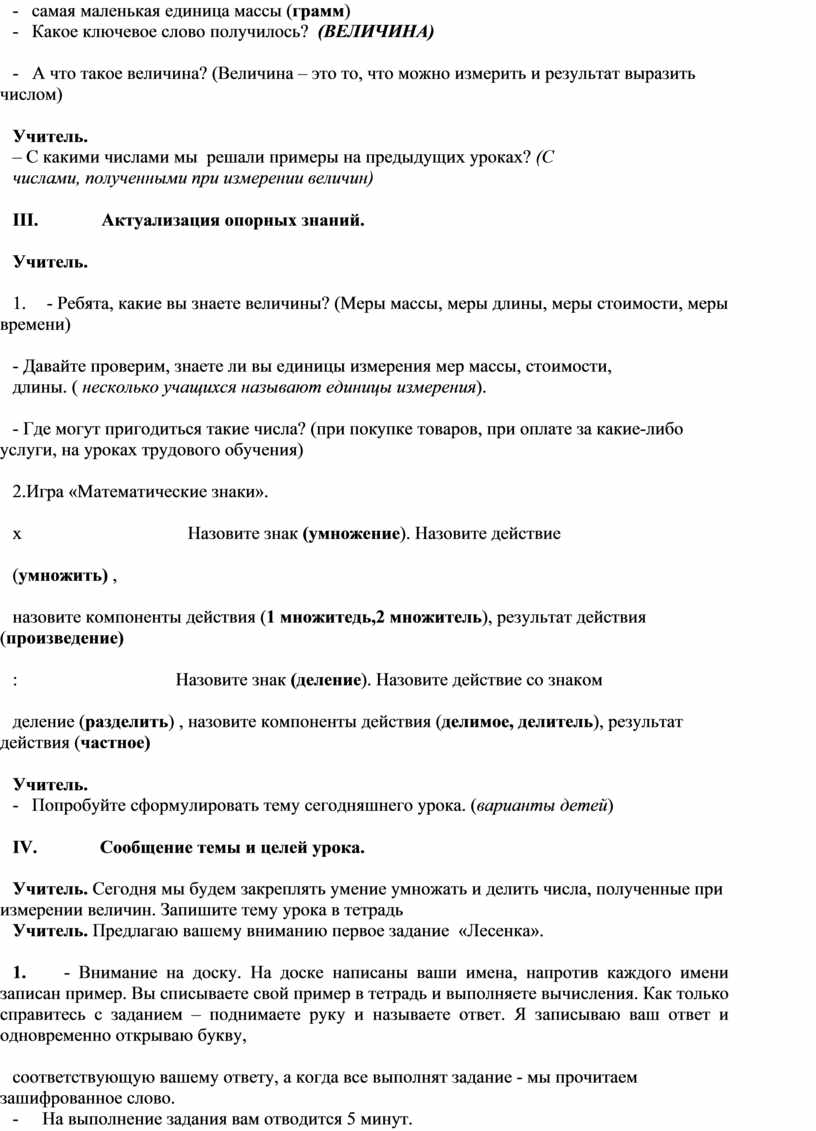 - самая маленькая единица массы (грамм)
- Какое ключевое слово получилось? (ВЕЛИЧИНА)

- А что такое величина? (Величина – это то, что можно измерить и результат выразить числом)

Учитель.
– С какими числами мы решали примеры на предыдущих уроках? (С числами, полученными при измерении величин)

III. Актуализация опорных знаний.

Учитель.

1. - Ребята, какие вы знаете величины? (Меры массы, меры длины, меры стоимости, меры времени)

- Давайте проверим, знаете ли вы единицы измерения мер массы, стоимости, длины. ( несколько учащихся называют единицы измерения).

- Где могут пригодиться такие числа? (при покупке товаров, при оплате за какие-либо услуги, на уроках трудового обучения)

2.Игра «Математические знаки».

х Назовите знак (умножение). Назовите действие

(умножить) ,

назовите компоненты действия (1 множитедь,2 множитель), результат действия (произведение)

: Назовите знак (деление). Назовите действие со знаком

деление (разделить) , назовите компоненты действия (делимое, делитель), результат действия (частное)

Учитель.
- Попробуйте сформулировать тему сегодняшнего урока. (варианты детей)

IV. Сообщение темы и целей урока.

Учитель. Сегодня мы будем закреплять умение умножать и делить числа, полученные при измерении величин. Запишите тему урока в тетрадь
Учитель. Предлагаю вашему вниманию первое задание «Лесенка».

1. - Внимание на доску. На доске написаны ваши имена, напротив каждого имени записан пример. Вы списываете свой пример в тетрадь и выполняете вычисления. Как только справитесь с заданием – поднимаете руку и называете ответ. Я записываю ваш ответ и одновременно открываю букву,

соответствующую вашему ответу, а когда все выполнят задание - мы прочитаем зашифрованное слово.
- На выполнение задания вам отводится 5 минут.